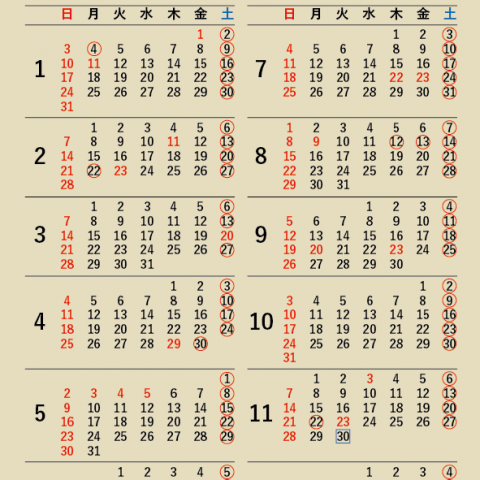 | | 日 | 月 | 火 | 水 | 木 | 金 | 土 |
|---|---|---|---|---|---|---|---|
| 1 | | | | | | 1 | 2 |
| | 3 | 4 | 5 | 6 | 7 | 8 | 9 |
| | 10 | 11 | 12 | 13 | 14 | 15 | 16 |
| | 17 | 18 | 19 | 20 | 21 | 22 | 23 |
| | 24 | 25 | 26 | 27 | 28 | 29 | 30 |
| | 31 | | | | | | |
| 2 | | 1 | 2 | 3 | 4 | 5 | 6 |
| | 7 | 8 | 9 | 10 | 11 | 12 | 13 |
| | 14 | 15 | 16 | 17 | 18 | 19 | 20 |
| | 21 | 22 | 23 | 24 | 25 | 26 | 27 |
| | 28 | | | | | | |
| 3 | | 1 | 2 | 3 | 4 | 5 | 6 |
| | 7 | 8 | 9 | 10 | 11 | 12 | 13 |
| | 14 | 15 | 16 | 17 | 18 | 19 | 20 |
| | 21 | 22 | 23 | 24 | 25 | 26 | 27 |
| | 28 | 29 | 30 | 31 | | | |
| 4 | | | | | 1 | 2 | 3 |
| | 4 | 5 | 6 | 7 | 8 | 9 | 10 |
| | 11 | 12 | 13 | 14 | 15 | 16 | 17 |
| | 18 | 19 | 20 | 21 | 22 | 23 | 24 |
| | 25 | 26 | 27 | 28 | 29 | 30 | |
| 5 | | | | | | | 1 |
| | 2 | 3 | 4 | 5 | 6 | 7 | 8 |
| | 9 | 10 | 11 | 12 | 13 | 14 | 15 |
| | 16 | 17 | 18 | 19 | 20 | 21 | 22 |
| | 23 | 24 | 25 | 26 | 27 | 28 | 29 |
| | 30 | 31 | | | | | |
| | | | 1 | 2 | 3 | 4 | 5 |

| | 日 | 月 | 火 | 水 | 木 | 金 | 土 |
|---|---|---|---|---|---|---|---|
| 7 | | | | | 1 | 2 | 3 |
| | 4 | 5 | 6 | 7 | 8 | 9 | 10 |
| | 11 | 12 | 13 | 14 | 15 | 16 | 17 |
| | 18 | 19 | 20 | 21 | 22 | 23 | 24 |
| | 25 | 26 | 27 | 28 | 29 | 30 | 31 |
| 8 | 1 | 2 | 3 | 4 | 5 | 6 | 7 |
| | 8 | 9 | 10 | 11 | 12 | 13 | 14 |
| | 15 | 16 | 17 | 18 | 19 | 20 | 21 |
| | 22 | 23 | 24 | 25 | 26 | 27 | 28 |
| | 29 | 30 | 31 | | | | |
| 9 | | | | 1 | 2 | 3 | 4 |
| | 5 | 6 | 7 | 8 | 9 | 10 | 11 |
| | 12 | 13 | 14 | 15 | 16 | 17 | 18 |
| | 19 | 20 | 21 | 22 | 23 | 24 | 25 |
| | 26 | 27 | 28 | 29 | 30 | | |
| 10 | | | | | | 1 | 2 |
| | 3 | 4 | 5 | 6 | 7 | 8 | 9 |
| | 10 | 11 | 12 | 13 | 14 | 15 | 16 |
| | 17 | 18 | 19 | 20 | 21 | 22 | 23 |
| | 24 | 25 | 26 | 27 | 28 | 29 | 30 |
| | 31 | | | | | | |
| 11 | | 1 | 2 | 3 | 4 | 5 | 6 |
| | 7 | 8 | 9 | 10 | 11 | 12 | 13 |
| | 14 | 15 | 16 | 17 | 18 | 19 | 20 |
| | 21 | 22 | 23 | 24 | 25 | 26 | 27 |
| | 28 | 29 | 30 | | | | |
| | | | | 1 | 2 | 3 | 4 |